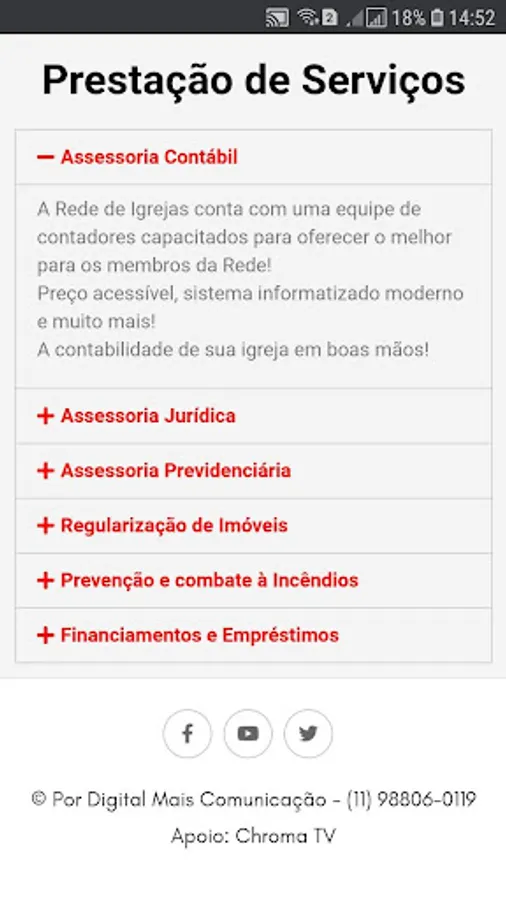 2 18% 14:52

Prestação de Serviços

— Assessoria Contábil

A Rede de Igrejas conta com uma equipe de contadores capacitados para oferecer o melhor para os membros da Rede!
Preço acessível, sistema informatizado moderno e muito mais!
A contabilidade de sua igreja em boas mãos!

+ Assessoria Jurídica

+ Assessoria Previdenciária

+ Regularização de Imóveis

+ Prevenção e combate à Incêndios

+ Financiamentos e Empréstimos

© Por Digital Mais Comunicação - (11) 98806-0119

Apoio: Chroma TV